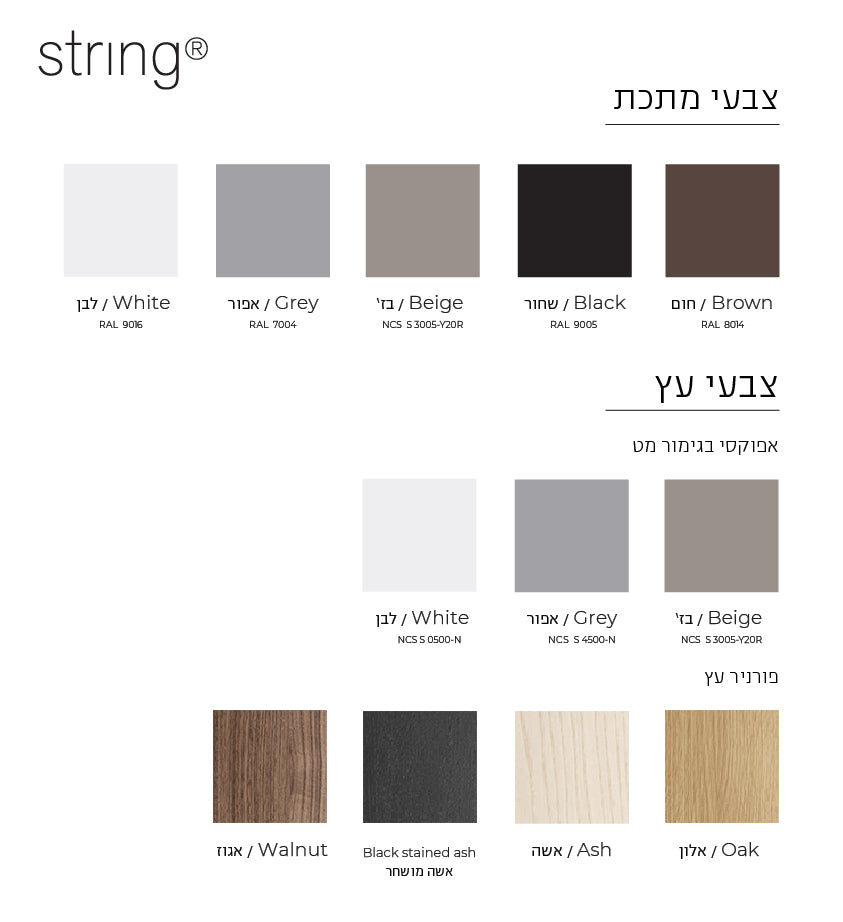 string®

צבעי מתכת

חום / Brown
RAL 8014

שחור / Black
RAL 9005

בז' / Beige
NCS S 3005-Y20R

אפור / Grey
RAL 7004

לבן / White
RAL 9016

צבעי עץ

אפוקסי בגימור מט

בז' / Beige
NCS S 3005-Y20R

אפור / Grey
NCS S 4500-N

לבן / White
NCS S 0500-N

פורניר עץ

אלון / Oak

אשה / Ash

Black stained ash
אשה מושחר

אגוז / Walnut